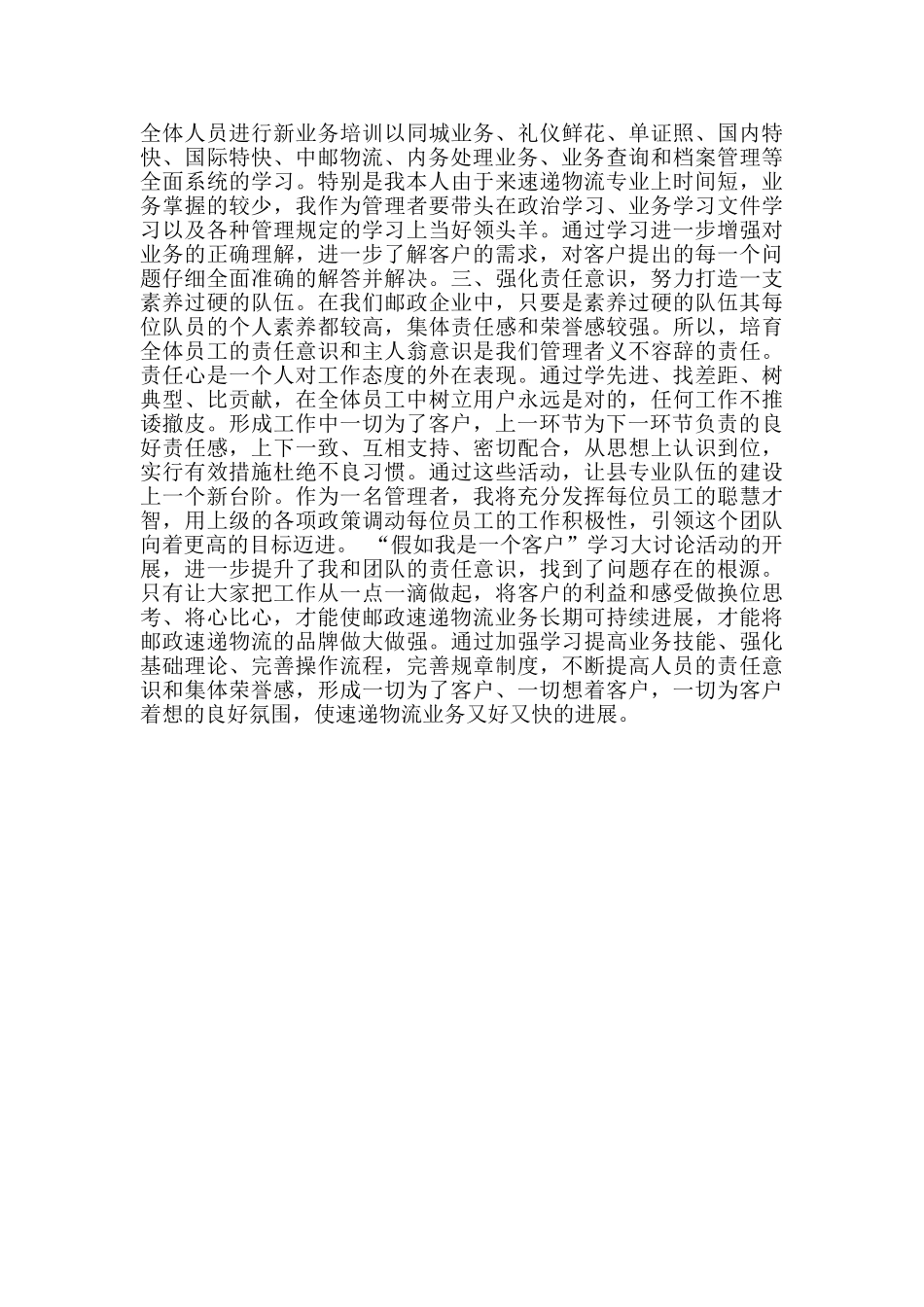 全体人员进行新业务培训以同城业务、礼仪鲜花、单证照、国内特快、国际特快、中邮物流、内务处理业务、业务查询和档案管理等全面系统的学习。特别是我本人由于来速递物流专业上时间短，业务掌握的较少，我作为管理者要带头在政治学习、业务学习文件学习以及各种管理规定的学习上当好领头羊。通过学习进一步增强对业务的正确理解，进一步了解客户的需求，对客户提出的每一个问题仔细全面准确的解答并解决。三、强化责任意识，努力打造一支素养过硬的队伍。在我们邮政企业中，只要是素养过硬的队伍其每位队员的个人素养都较高，集体责任感和荣誉感较强。所以，培育全体员工的责任意识和主人翁意识是我们管理者义不容辞的责任。责任心是一个人对工作态度的外在表现。通过学先进、找差距、树典型、比贡献，在全体员工中树立用户永远是对的，任何工作不推诿撤皮。形成工作中一切为了客户，上一环节为下一环节负责的良好责任感，上下一致、互相支持、密切配合，从思想上认识到位，实行有效措施杜绝不良习惯。通过这些活动，让县专业队伍的建设上一个新台阶。作为一名管理者，我将充分发挥每位员工的聪慧才智，用上级的各项政策调动每位员工的工作积极性，引领这个团队向着更高的目标迈进。 “假如我是一个客户”学习大讨论活动的开展，进一步提升了我和团队的责任意识，找到了问题存在的根源。只有让大家把工作从一点一滴做起，将客户的利益和感受做换位思考、将心比心，才能使邮政速递物流业务长期可持续进展，才能将邮政速递物流的品牌做大做强。通过加强学习提高业务技能、强化基础理论、完善操作流程，完善规章制度，不断提高人员的责任意识和集体荣誉感，形成一切为了客户、一切想着客户，一切为客户着想的良好氛围，使速递物流业务又好又快的进展。